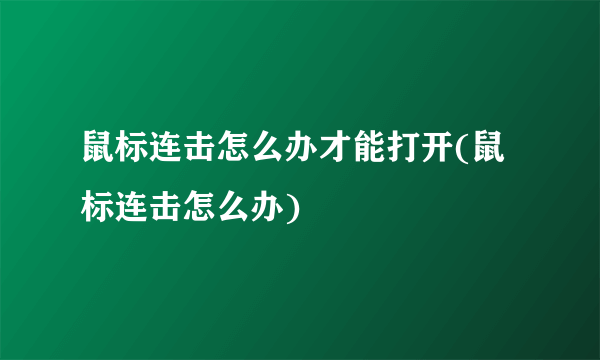 鼠标连击怎么办才能打开(鼠标连击怎么办)